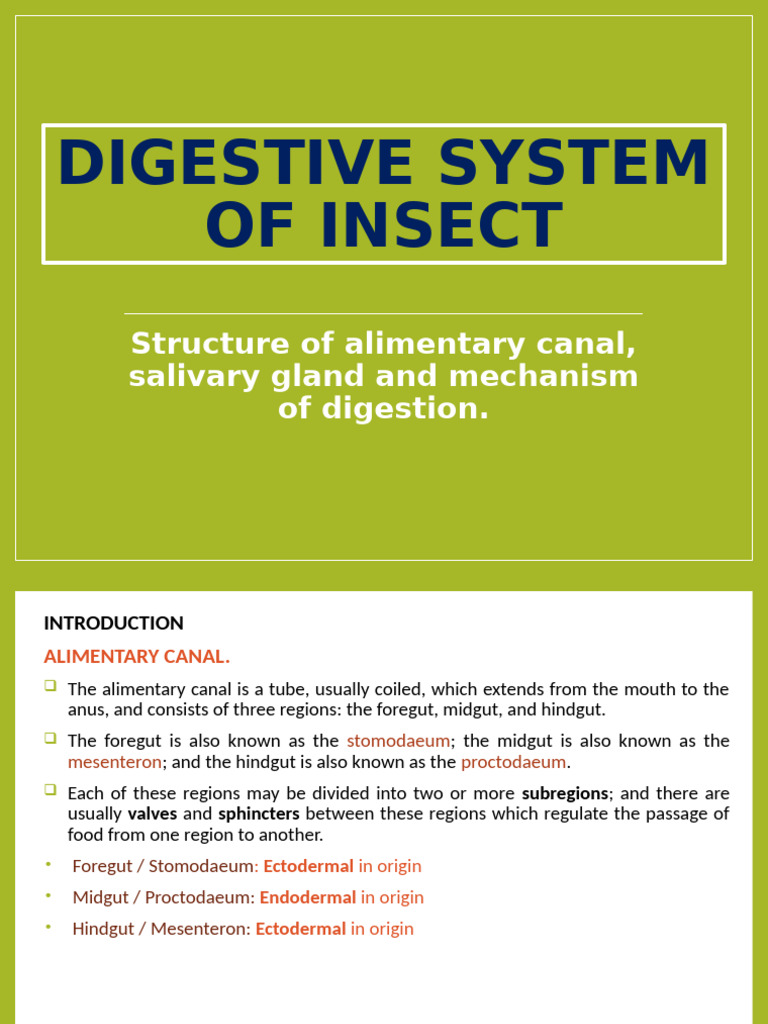 DIGESTIVE SYSTEM OF INSECT

Structure of alimentary canal, salivary gland and mechanism of digestion.

INTRODUCTION

ALIMENTARY CANAL.

The alimentary canal is a tube, usually coiled, which extends from the mouth to the anus, and consists of three regions: the foregut, midgut, and hindgut.

The foregut is also known as the stomodaeum; the midgut is also known as the mesenteron; and the hindgut is also known as the proctodaeum.

Each of these regions may be divided into two or more subregions; and there are usually valves and sphincters between these regions which regulate the passage of food from one region to another.

• Foregut / Stomodaeum: Ectodermal in origin

• Midgut / Proctodaeum: Endodermal in origin

• Hindgut / Mesenteron: Ectodermal in origin